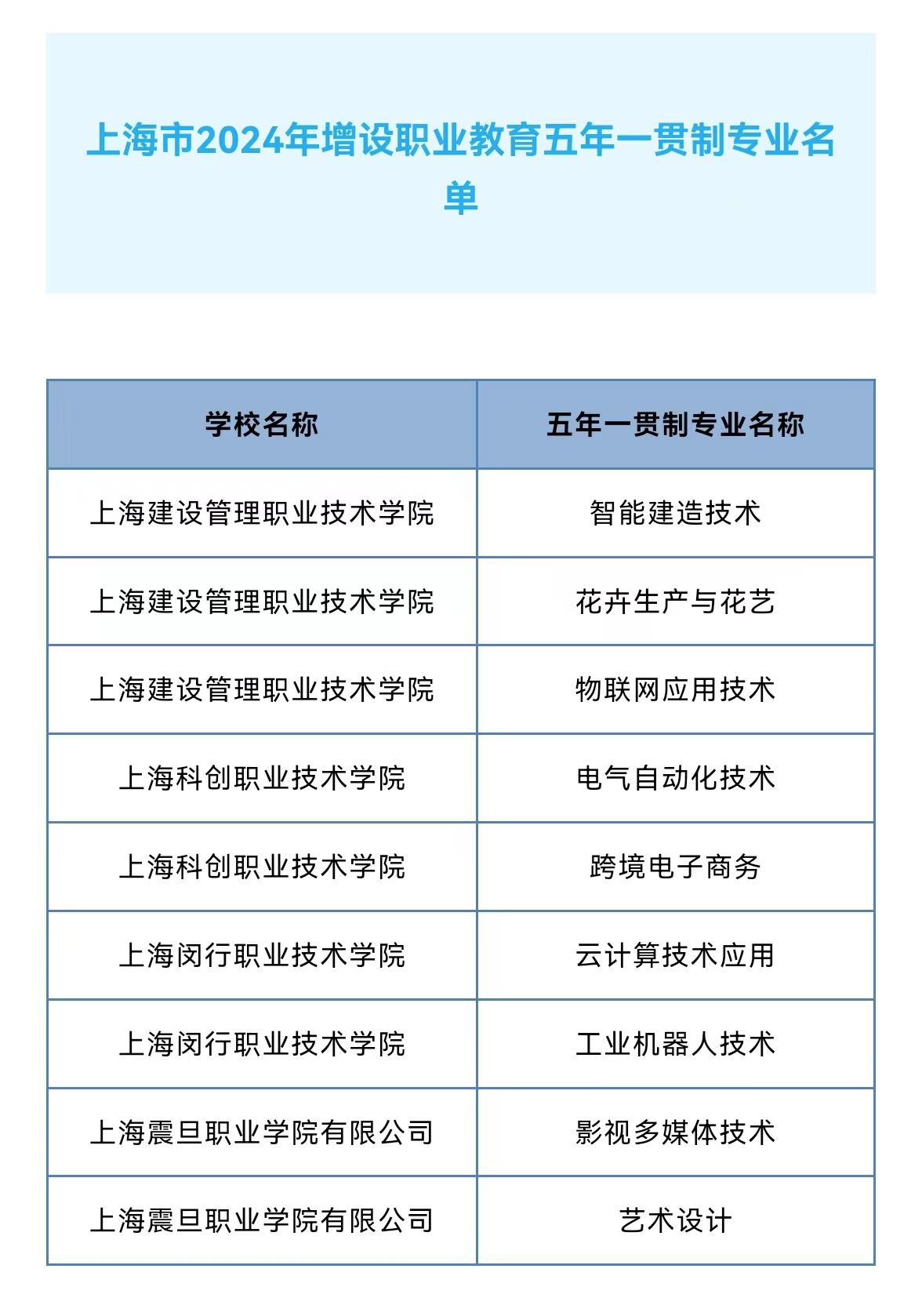 上海市2024年增设职业教育五年一贯制专业名单

| 学校名称 | 五年一贯制专业名称 |
|---|---|
| 上海建设管理职业技术学院 | 智能建造技术 |
| 上海建设管理职业技术学院 | 花卉生产与花艺 |
| 上海建设管理职业技术学院 | 物联网应用技术 |
| 上海科创职业技术学院 | 电气自动化技术 |
| 上海科创职业技术学院 | 跨境电子商务 |
| 上海闵行职业技术学院 | 云计算技术应用 |
| 上海闵行职业技术学院 | 工业机器人技术 |
| 上海震旦职业学院有限公司 | 影视多媒体技术 |
| 上海震旦职业学院有限公司 | 艺术设计 |